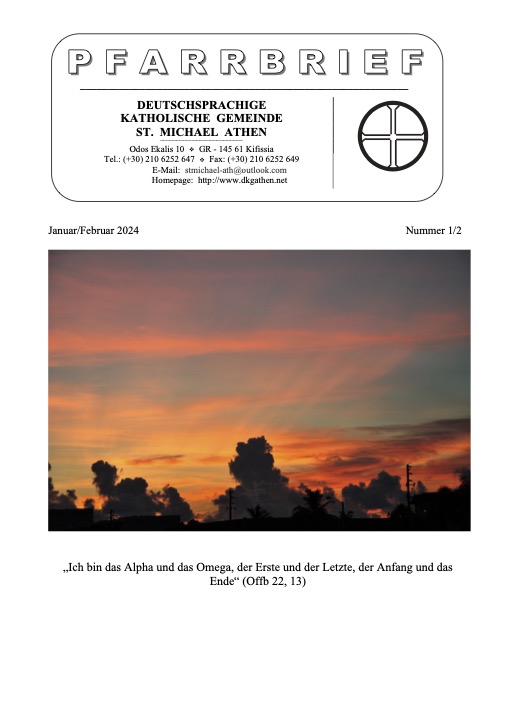 PFARRBRIEF

DEUTSCHSPRACHIGE
KATHOLISCHE GEMEINDE
ST. MICHAEL ATHEN

Odos Ekalis 10 ❖ GR - 145 61 Kifissia
Tel.: (+30) 210 6252 647 ❖ Fax: (+30) 210 6252 649
E-Mail: stmichael-ath@outlook.com
Homepage: http://www.dkgathen.net

Januar/Februar 2024

Nummer 1/2

„Ich bin das Alpha und das Omega, der Erste und der Letzte, der Anfang und das Ende“ (Offb 22, 13)